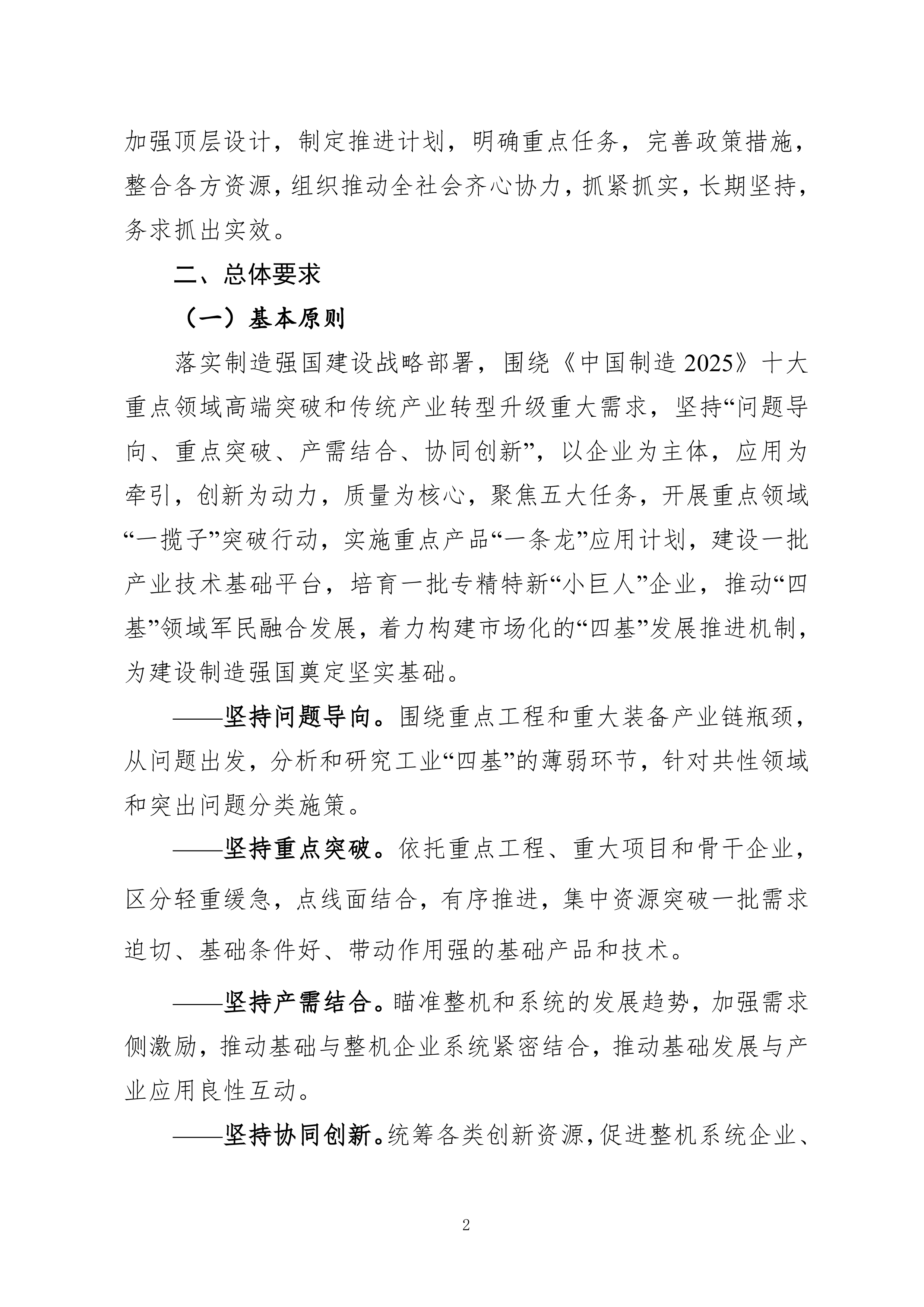 加强顶层设计，制定推进计划，明确重点任务，完善政策措施，整合各方资源，组织推动全社会齐心协力，抓紧抓实，长期坚持，务求抓出实效。

二、总体要求

（一）基本原则

落实制造强国建设战略部署，围绕《中国制造 2025》十大重点领域高端突破和传统产业转型升级重大需求，坚持“问题导向、重点突破、产需结合、协同创新”，以企业为主体，应用为牵引，创新为动力，质量为核心，聚焦五大任务，开展重点领域“一揽子”突破行动，实施重点产品“一条龙”应用计划，建设一批产业技术基础平台，培育一批专精特新“小巨人”企业，推动“四基”领域军民融合发展，着力构建市场化的“四基”发展推进机制，为建设制造强国奠定坚实基础。

——坚持问题导向。围绕重点工程和重大装备产业链瓶颈，从问题出发，分析和研究工业“四基”的薄弱环节，针对共性领域和突出问题分类施策。

——坚持重点突破。依托重点工程、重大项目和骨干企业，区分轻重缓急，点线面结合，有序推进，集中资源突破一批需求迫切、基础条件好、带动作用强的基础产品和技术。

——坚持产需结合。瞄准整机和系统的发展趋势，加强需求侧激励，推动基础与整机企业系统紧密结合，推动基础发展与产业应用良性互动。

——坚持协同创新。统筹各类创新资源，促进整机系统企业、

2